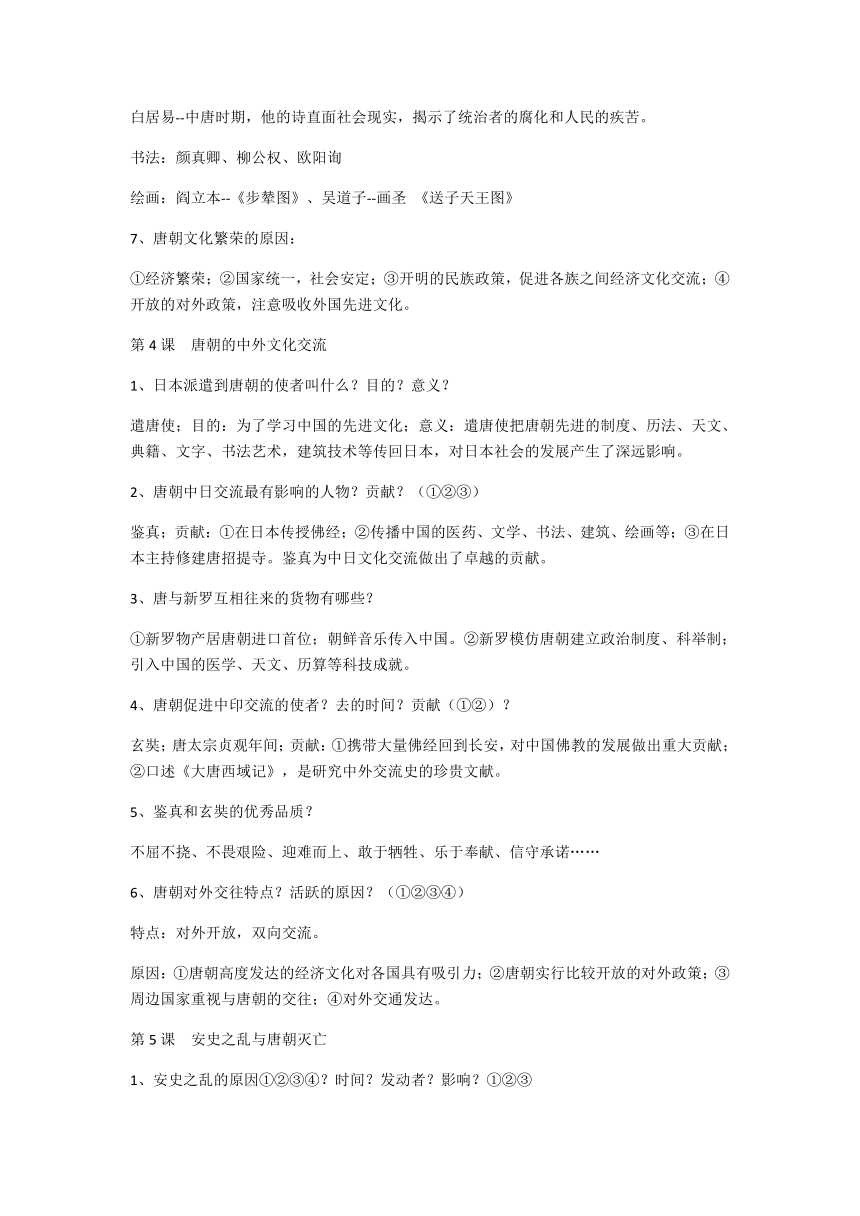 白居易--中唐时期，他的诗直面社会现实，揭示了统治者的腐化和人民的疾苦。

书法：颜真卿、柳公权、欧阳询

绘画：阎立本--《步辇图》、吴道子--画圣 《送子天王图》

7、唐朝文化繁荣的原因：

①经济繁荣；②国家统一，社会安定；③开明的民族政策，促进各族之间经济文化交流；④开放的对外政策，注意吸收外国先进文化。

第 4 课 唐朝的中外文化交流

1、日本派遣到唐朝的使者叫什么？目的？意义？

遣唐使；目的：为了学习中国的先进文化；意义：遣唐使把唐朝先进的制度、历法、天文、典籍、文字、书法艺术，建筑技术等传回日本，对日本社会的发展产生了深远影响。

2、唐朝中日交流最有影响的人物？贡献？（①②③）

鉴真；贡献：①在日本传授佛经；②传播中国的医药、文学、书法、建筑、绘画等；③在日本主持修建唐招提寺。鉴真为中日文化交流做出了卓越的贡献。

3、唐与新罗互相往来的货物有哪些？

①新罗物产居唐朝进口首位；朝鲜音乐传入中国。②新罗模仿唐朝建立政治制度、科举制；引入中国的医学、天文、历算等科技成就。

4、唐朝促进中印交流的使者？去的时间？贡献（①②）？

玄奘；唐太宗贞观年间；贡献：①携带大量佛经回到长安，对中国佛教的发展做出重大贡献；②口述《大唐西域记》，是研究中外交流史的珍贵文献。

5、鉴真和玄奘的优秀品质？

不屈不挠、不畏艰险、迎难而上、敢于牺牲、乐于奉献、信守承诺……

6、唐朝对外交往特点？活跃的原因？（①②③④）

特点：对外开放，双向交流。

原因：①唐朝高度发达的经济文化对各国具有吸引力；②唐朝实行比较开放的对外政策；③周边国家重视与唐朝的交往；④对外交通发达。

第 5 课 安史之乱与唐朝灭亡

1、安史之乱的原因①②③④？时间？发动者？影响？①②③